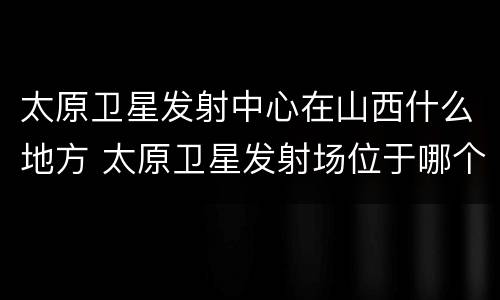 太原卫星发射中心在山西什么地方 太原卫星发射场位于哪个